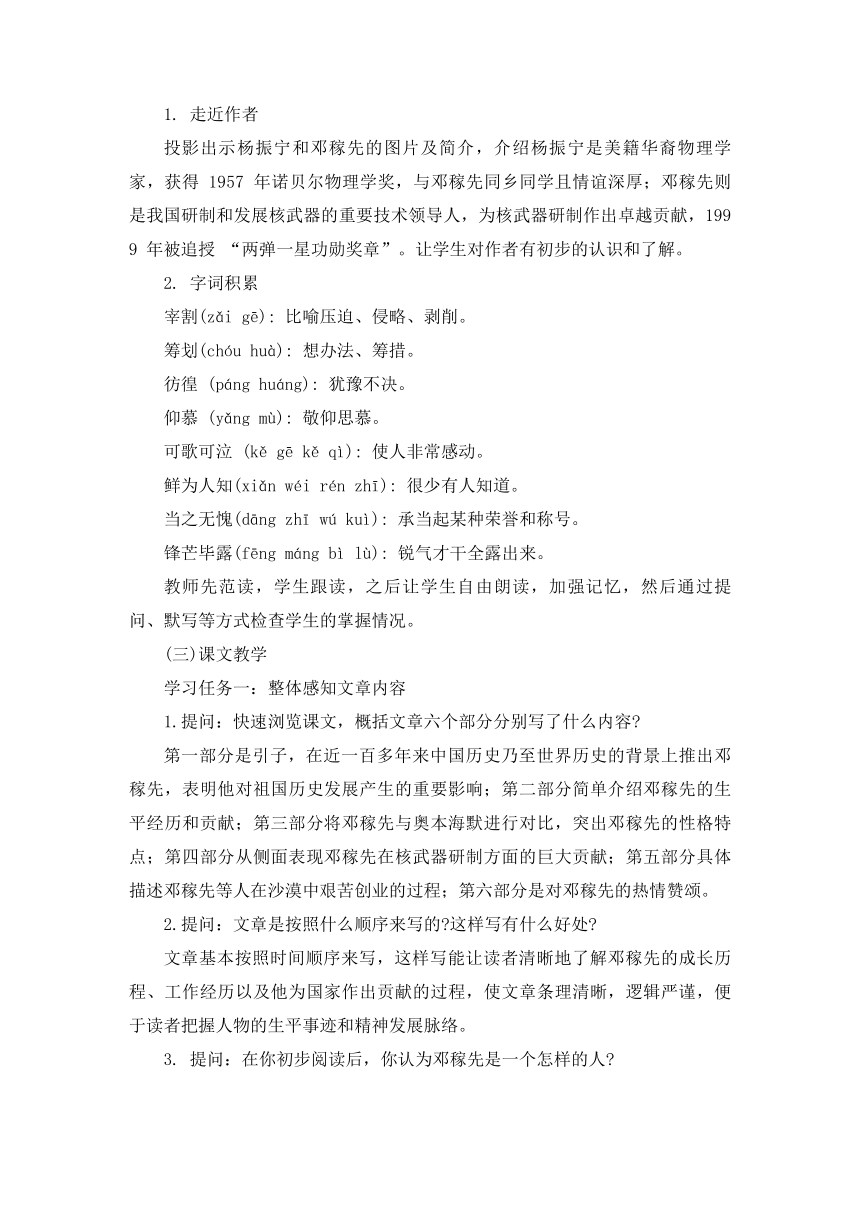 1. 走近作者

投影出示杨振宁和邓稼先的图片及简介，介绍杨振宁是美籍华裔物理学家，获得 1957 年诺贝尔物理学奖，与邓稼先同乡同学且情谊深厚；邓稼先则是我国研制和发展核武器的重要技术领导人，为核武器研制作出卓越贡献，1999 年被追授 “两弹一星功勋奖章”。让学生对作者有初步的认识和了解。

2. 字词积累

宰割(zǎi gē): 比喻压迫、侵略、剥削。

筹划(chóu huà): 想办法、筹措。

彷徨 (páng huáng): 犹豫不决。

仰慕 (yǎng mù): 敬仰思慕。

可歌可泣 (kě gē kě qì): 使人非常感动。

鲜为人知(xiǎn wéi rén zhī): 很少有人知道。

当之无愧(dāng zhī wú kuì): 承当起某种荣誉和称号。

锋芒毕露(fēng máng bì lù): 锐气才干全露出来。

教师先范读，学生跟读，之后让学生自由朗读，加强记忆，然后通过提问、默写等方式检查学生的掌握情况。

(三)课文教学

学习任务一：整体感知文章内容

1.提问：快速浏览课文，概括文章六个部分分别写了什么内容?

第一部分是引子，在近一百多年来中国历史乃至世界历史的背景上推出邓稼先，表明他对祖国历史发展产生的重要影响；第二部分简单介绍邓稼先的生平经历和贡献；第三部分将邓稼先与奥本海默进行对比，突出邓稼先的性格特点；第四部分从侧面表现邓稼先在核武器研制方面的巨大贡献；第五部分具体描述邓稼先等人在沙漠中艰苦创业的过程；第六部分是对邓稼先的热情赞颂。

2.提问：文章是按照什么顺序来写的?这样写有什么好处?

文章基本按照时间顺序来写，这样写能让读者清晰地了解邓稼先的成长历程、工作经历以及他为国家作出贡献的过程，使文章条理清晰，逻辑严谨，便于读者把握人物的生平事迹和精神发展脉络。

3. 提问：在你初步阅读后，你认为邓稼先是一个怎样的人?